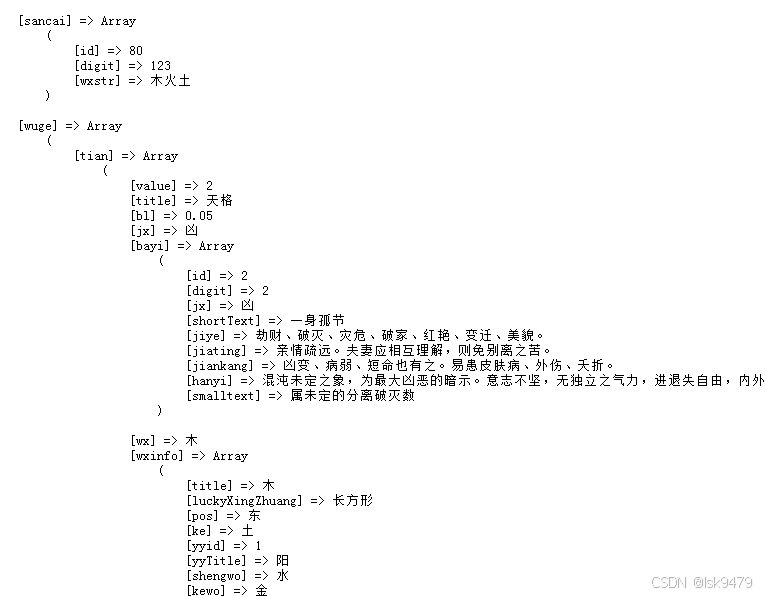 [sancai] => Array
    (
        [id] => 80
        [digit] => 123
        [wxstr] => 木火土
    )

[wuge] => Array
    (
        [tian] => Array
            (
                [value] => 2
                [title] => 天格
                [bl] => 0.05
                [jx] => 凶
                [bayi] => Array
                    (
                        [id] => 2
                        [digit] => 2
                        [jx] => 凶
                        [shortText] => 一身孤节
                        [jiye] => 劫财、破灭、灾危、破家、红艳、变迁、美貌。
                        [jiating] => 亲情疏远。夫妻应相互理解，则免别离之苦。
                        [jiankang] => 凶变、病弱、短命也有之。易患皮肤病、外伤、夭折。
                        [hanyi] => 混沌未定之象，为最大凶恶的暗示。意志不坚，无独立之气力，进退失自由，内外
                        [smalltext] => 属未定的分离破灭数
                    )

                [wx] => 木
                [wxinfo] => Array
                    (
                        [title] => 木
                        [luckyXingZhuang] => 长方形
                        [pos] => 东
                        [ke] => 土
                        [yyid] => 1
                        [yyTitle] => 阳
                        [shengwo] => 水
                        [kewo] => 金

CSDN @lsk9479